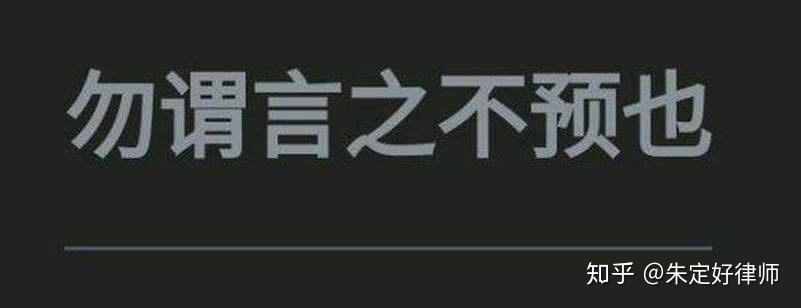 勿谓言之不预也

知乎 @朱定好律师